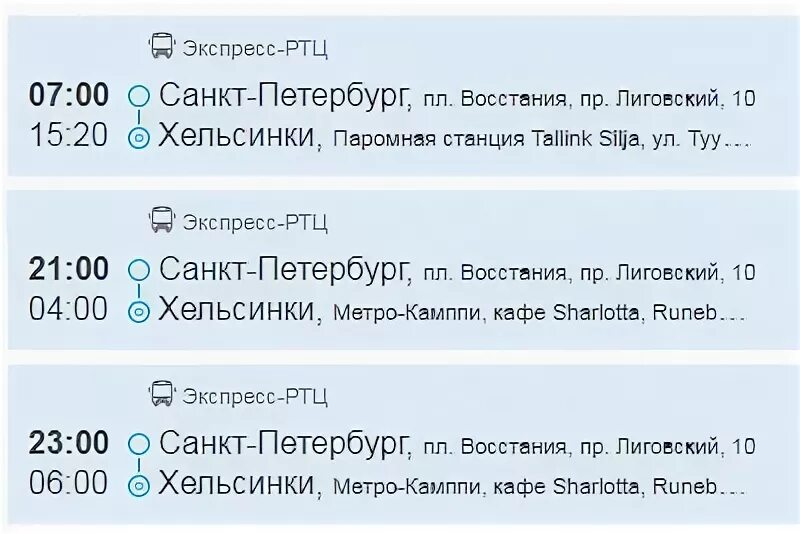 Экспресс-РТЦ

07:00 Санкт-Петербург, пл. Восстания, пр. Лиговский, 10
15:20 Хельсинки, Паромная станция Tallink Silja, ул. Туу...

Экспресс-РТЦ

21:00 Санкт-Петербург, пл. Восстания, пр. Лиговский, 10
04:00 Хельсинки, Метро-Камппи, кафе Sharlotta, Runeb...

Экспресс-РТЦ

23:00 Санкт-Петербург, пл. Восстания, пр. Лиговский, 10
06:00 Хельсинки, Метро-Камппи, кафе Sharlotta, Runeb...